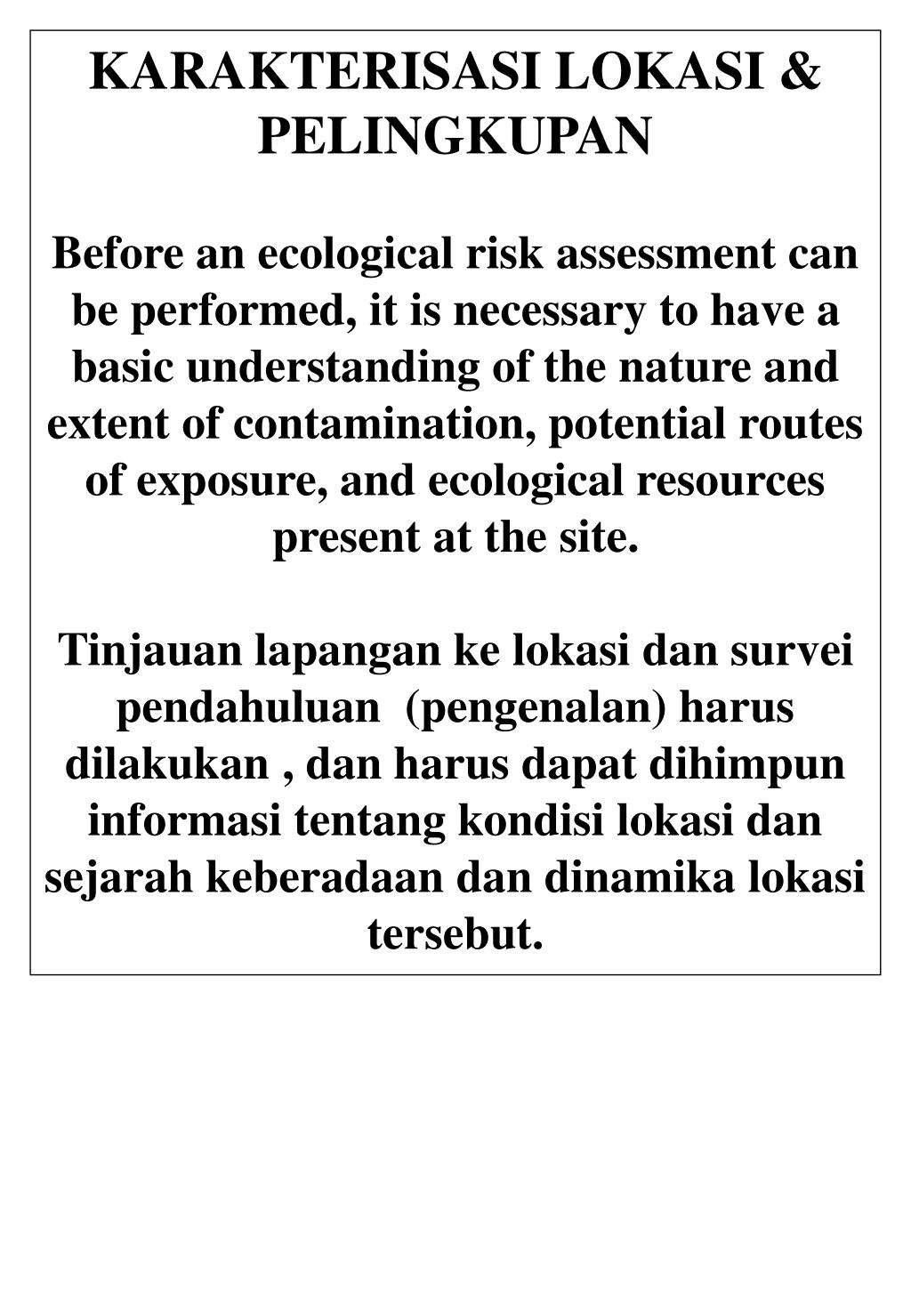 KARAKTERISASI LOKASI & PELINGKUPAN

Before an ecological risk assessment can be performed, it is necessary to have a basic understanding of the nature and extent of contamination, potential routes of exposure, and ecological resources present at the site.

Tinjauan lapangan ke lokasi dan survei pendahuluan  (pengenalan) harus dilakukan , dan harus dapat dihimpun informasi tentang kondisi lokasi dan sejarah keberadaan dan dinamika lokasi tersebut.